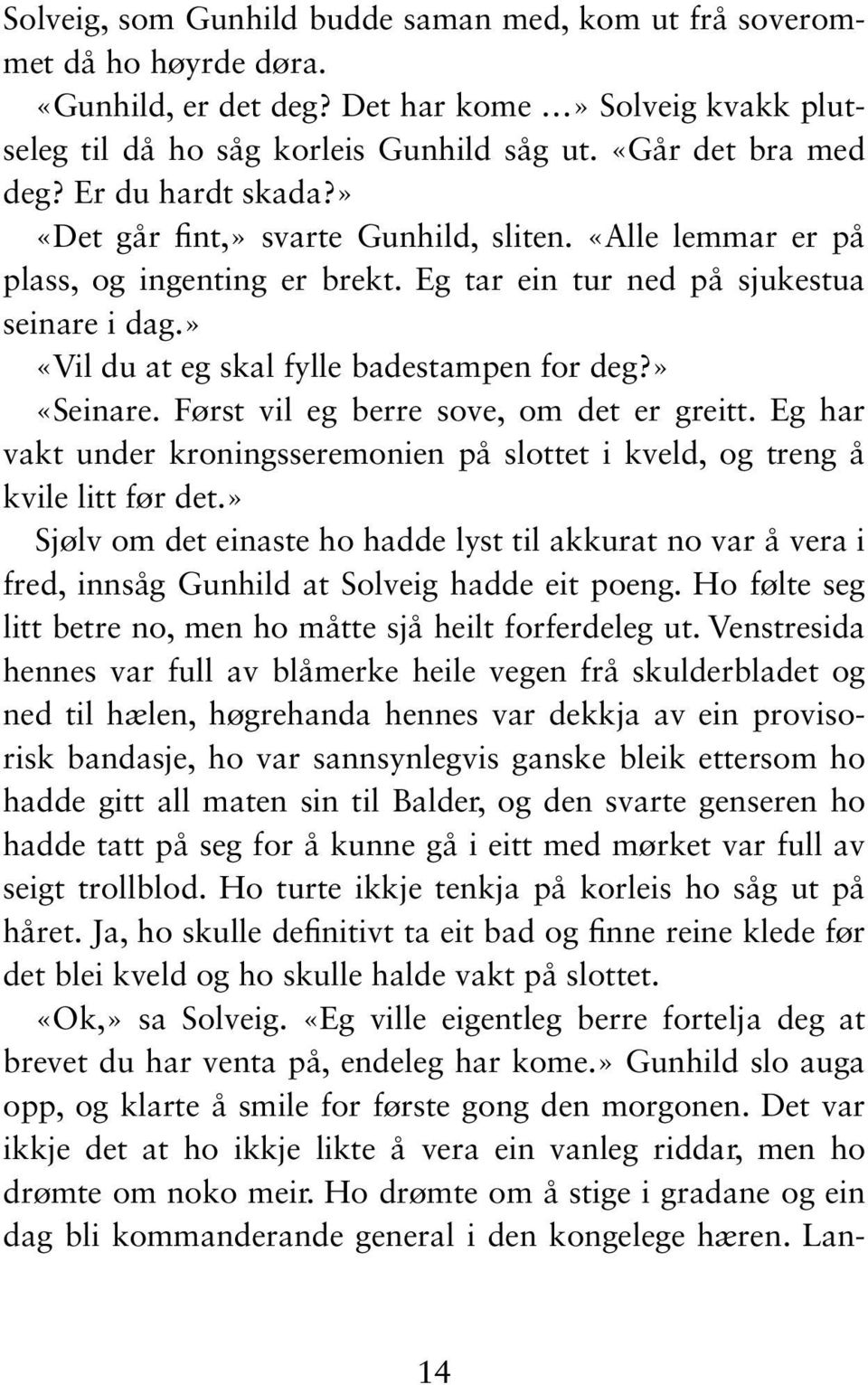 Solveig, som Gunhild budde saman med, kom ut frå soverommet då ho høyrde døra.

«Gunhild, er det deg? Det har kome ...» Solveig kvakk plutseleg til då ho såg korleis Gunhild såg ut. «Går det bra med deg? Er du hardt skada?»

«Det går fint,» svarte Gunhild, sliten. «Alle lemmar er på plass, og ingenting er brekt. Eg tar ein tur ned på sjukestua seinare i dag.»

«Vil du at eg skal fylle badestampen for deg?»

«Seinare. Først vil eg berre sove, om det er greitt. Eg har vakt under kroningsseremonien på slottet i kveld, og treng å kvile litt før det.»

Sjølv om det einaste ho hadde lyst til akkurat no var å vera i fred, innsåg Gunhild at Solveig hadde eit poeng. Ho følte seg litt betre no, men ho måtte sjå heilt forferdeleg ut. Venstresida hennes var full av blåmerke heile vegen frå skulderbladet og ned til hælen, høgrehanda hennes var dekkja av ein provisorisk bandasje, ho var sannsynlegvis ganske bleik ettersom ho hadde gitt all maten sin til Balder, og den svarte genseren ho hadde tatt på seg for å kunne gå i eitt med mørket var full av seigt trollblod. Ho turte ikkje tenkja på korleis ho såg ut på håret. Ja, ho skulle definitivt ta eit bad og finne reine klede før det blei kveld og ho skulle halde vakt på slottet.

«Ok,» sa Solveig. «Eg ville eigentleg berre fortelja deg at brevet du har venta på, endeleg har kome.» Gunhild slo auga opp, og klarte å smile for første gong den morgonen. Det var ikkje det at ho ikkje likte å vera ein vanleg riddar, men ho drømte om noko meir. Ho drømte om å stige i gradane og ein dag bli kommanderande general i den kongelege hæren. Lan-

14